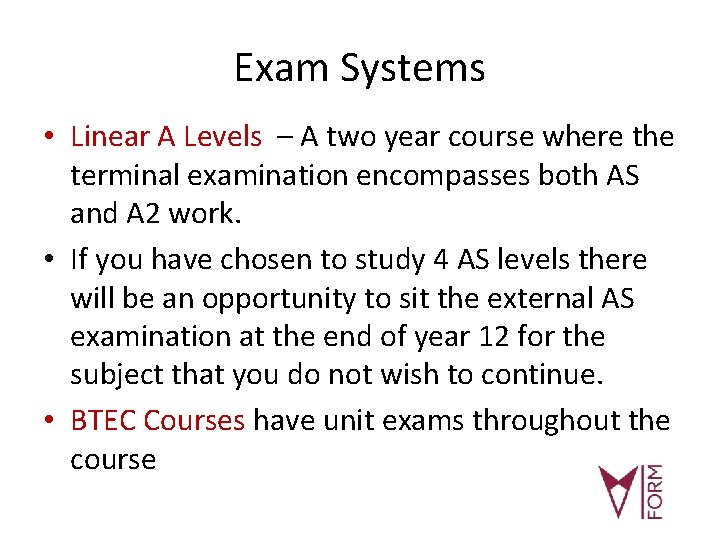 Exam Systems

• Linear A Levels – A two year course where the terminal examination encompasses both AS and A2 work.
• If you have chosen to study 4 AS levels there will be an opportunity to sit the external AS examination at the end of year 12 for the subject that you do not wish to continue.
• BTEC Courses have unit exams throughout the course

FORM